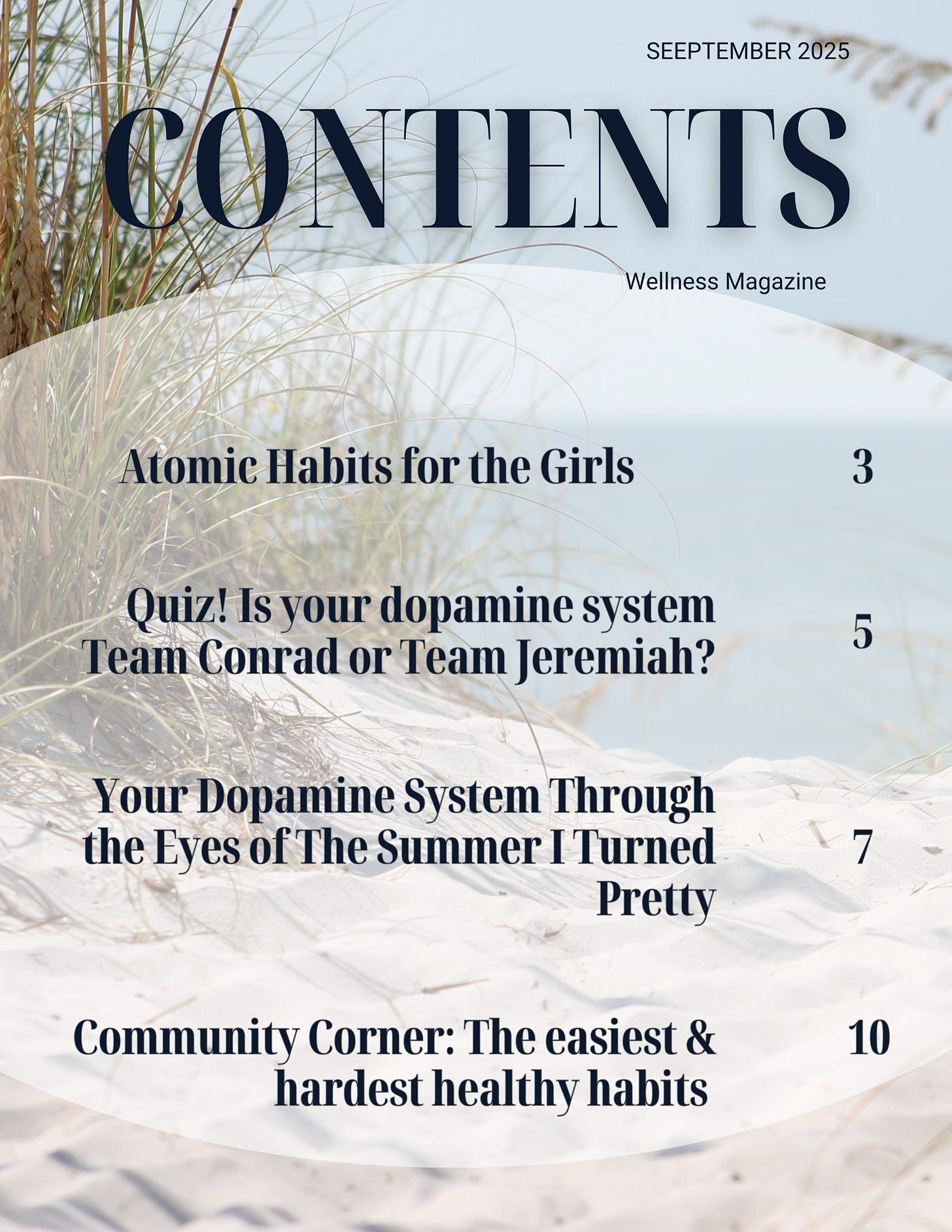 SEEPTEMBER 2025

CONTENTS

Wellness Magazine

Atomic Habits for the Girls 3

Quiz! Is your dopamine system Team Conrad or Team Jeremiah? 5

Your Dopamine System Through the Eyes of The Summer I Turned Pretty 7

Community Corner: The easiest & hardest healthy habits 10